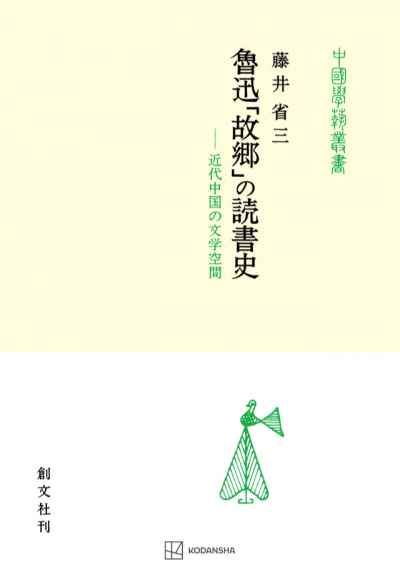 中國學藝叢書

魯迅「故郷」の読書史

——近代中国の文学空間

藤井省三

創文社刊

KODANSHA